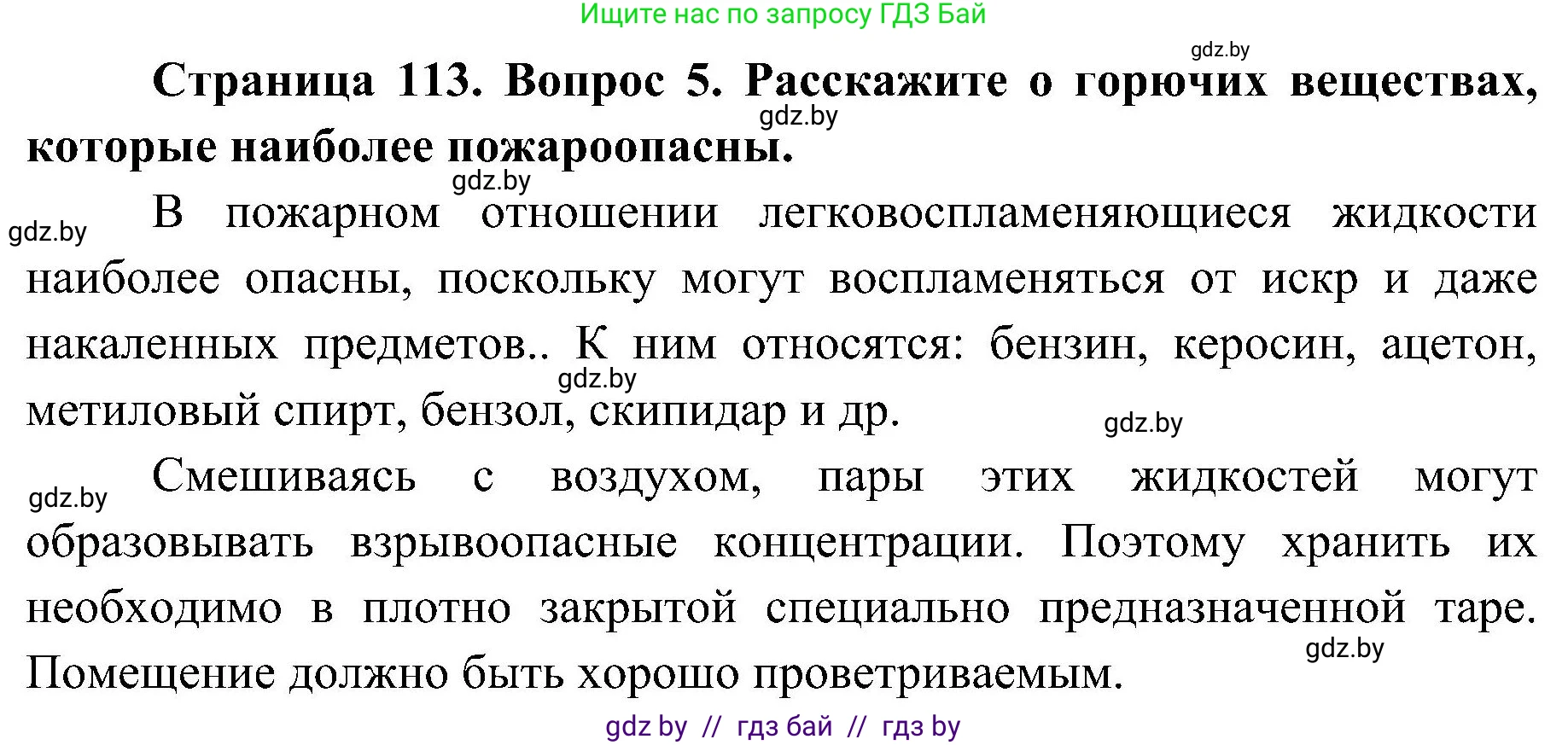 Ищите нас по запросу ГДЗ Бай

gdz.by

**Страница 113. Вопрос 5. Расскажите о горючих веществах, которые наиболее пожароопасны.**

gdz.by

gdz.by

gdz.by

В пожарном отношении легковоспламеняющиеся жидкости наиболее опасны, поскольку могут воспламеняться от искр и даже накаленных предметов.. К ним относятся: бензин, керосин, ацетон, метиловый спирт, бензол, скипидар и др.

gdz.by

gdz.by

gdz.by

Смешиваясь с воздухом, пары этих жидкостей могут образовывать взрывоопасные концентрации. Поэтому хранить их необходимо в плотно закрытой специально предназначенной таре. Помещение должно быть хорошо проветриваемым.

gdz.by

gdz by // гдз бай // гдз by